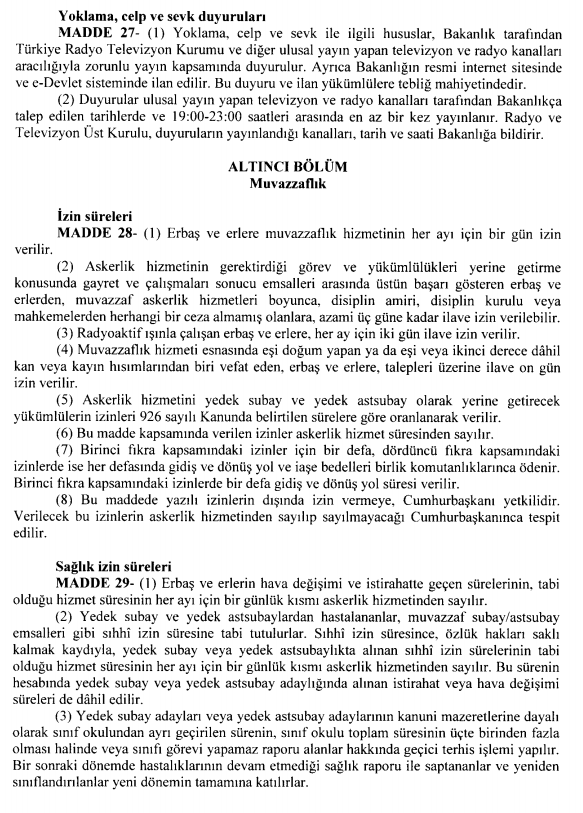 Yoklama, celp ve sevk duyuruları

MADDE 27- (1) Yoklama, celp ve sevk ile ilgili hususlar, Bakanlık tarafından Türkiye Radyo Televizyon Kurumu ve diğer ulusal yayın yapan televizyon ve radyo kanalları aracılığıyla zorunlu yayın kapsamında duyurulur. Ayrıca Bakanlığın resmi internet sitesinde ve e-Devlet sisteminde ilan edilir. Bu duyuru ve ilan yükümlülere tebliğ mahiyetindedir.

(2) Duyurular ulusal yayın yapan televizyon ve radyo kanalları tarafından Bakanlıkça talep edilen tarihlerde ve 19:00-23:00 saatleri arasında en az bir kez yayınlanır. Radyo ve Televizyon Üst Kurulu, duyuruların yayınlandığı kanalları, tarih ve saati Bakanlığa bildirir.

ALTINCI BÖLÜM
Muvazzaflık

İzin süreleri

MADDE 28- (1) Erbaş ve erlere muvazzaflık hizmetinin her ayı için bir gün izin verilir.

(2) Askerlik hizmetinin gerektirdiği görev ve yükümlülükleri yerine getirme konusunda gayret ve çalışmaları sonucu emsalleri arasında üstün başarı gösteren erbaş ve erlerden, muvazzaf askerlik hizmetleri boyunca, disiplin amiri, disiplin kurulu veya mahkemelerden herhangi bir ceza almamış olanlara, azami üç güne kadar ilave izin verilebilir.

(3) Radyoaktif ışınla çalışan erbaş ve erlere, her ay için iki gün ilave izin verilir.

(4) Muvazzaflık hizmeti esnasında eşi doğum yapan ya da eşi veya ikinci derece dâhil kan veya kayın hısımlarından biri vefat eden, erbaş ve erlere, talepleri üzerine ilave on gün izin verilir.

(5) Askerlik hizmetini yedek subay ve yedek astsubay olarak yerine getirecek yükümlülerin izinleri 926 sayılı Kanunda belirtilen sürelere göre oranlanarak verilir.

(6) Bu madde kapsamında verilen izinler askerlik hizmet süresinden sayılır.

(7) Birinci fıkra kapsamındaki izinler için bir defa, dördüncü fıkra kapsamındaki izinlerde ise her defasında gidiş ve dönüş yol ve iaşe bedelleri birlik komutanlıklarınca ödenir. Birinci fıkra kapsamındaki izinlerde bir defa gidiş ve dönüş yol süresi verilir.

(8) Bu maddede yazılı izinlerin dışında izin vermeye, Cumhurbaşkanı yetkilidir. Verilecek bu izinlerin askerlik hizmetinden sayılıp sayılmayacağı Cumhurbaşkanınca tespit edilir.

Sağlık izin süreleri

MADDE 29- (1) Erbaş ve erlerin hava değişimi ve istirahatte geçen sürelerinin, tabi olduğu hizmet süresinin her ayı için bir günlük kısmı askerlik hizmetinden sayılır.

(2) Yedek subay ve yedek astsubaylardan hastalananlar, muvazzaf subay/astsubay emsalleri gibi sıhhî izin süresine tabi tutulurlar. Sıhhî izin süresince, özlük hakları saklı kalmak kaydıyla, yedek subay veya yedek astsubaylıkta alınan sıhhî izin sürelerinin tabi olduğu hizmet süresinin her ayı için bir günlük kısmı askerlik hizmetinden sayılır. Bu sürenin hesabında yedek subay veya yedek astsubay adaylığında alınan istirahat veya hava değişimi süreleri de dâhil edilir.

(3) Yedek subay adayları veya yedek astsubay adaylarının kanuni mazeretlerine dayalı olarak sınıf okulundan ayrı geçirilen sürenin, sınıf okulu toplam süresinin üçte birinden fazla olması halinde veya sınıfı görevi yapamaz raporu alanlar hakkında geçici terhis işlemi yapılır. Bir sonraki dönemde hastalıklarının devam etmediği sağlık raporu ile saptananlar ve yeniden sınıflandırılanlar yeni dönemin tamamına katılırlar.